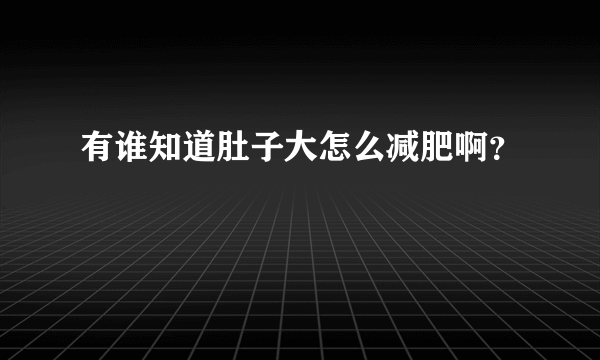 有谁知道肚子大怎么减肥啊？